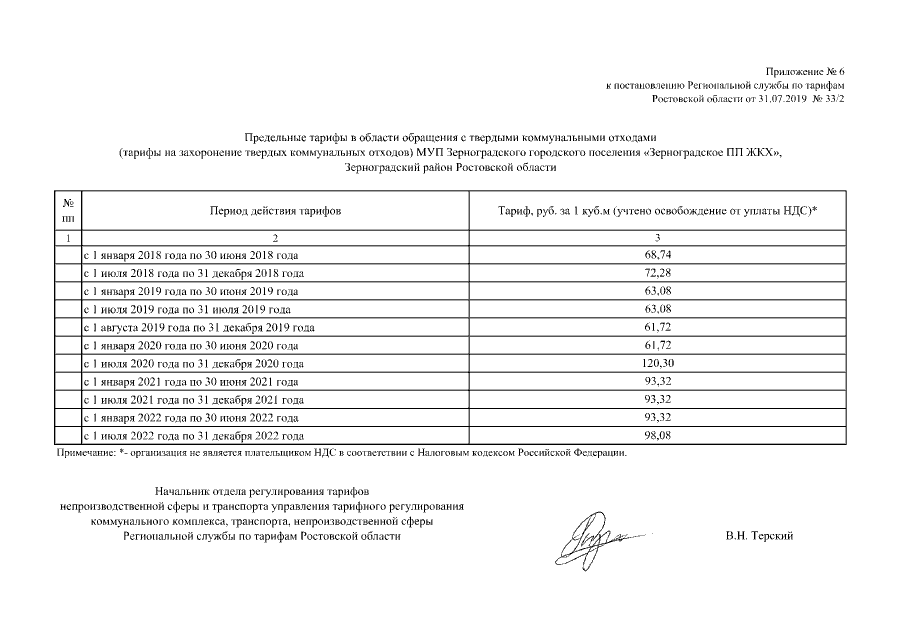 Приложение № 6
к постановлению Региональной службы по тарифам
Ростовской области от 31.07.2019 № 33/2

Предельные тарифы в области обращения с твердыми коммунальными отходами
(тарифы на захоронение твердых коммунальных отходов) МУП Зерноградского городского поселения «Зерноградское ПП ЖКХ»,
Зерноградский район Ростовской области

| № пп | Период действия тарифов | Тариф, руб. за 1 куб.м (учтено освобождение от уплаты НДС)* |
|---|---|---|
| 1 | 2 | 3 |
| | с 1 января 2018 года по 30 июня 2018 года | 68,74 |
| | с 1 июля 2018 года по 31 декабря 2018 года | 72,28 |
| | с 1 января 2019 года по 30 июня 2019 года | 63,08 |
| | с 1 июля 2019 года по 31 июля 2019 года | 63,08 |
| | с 1 августа 2019 года по 31 декабря 2019 года | 61,72 |
| | с 1 января 2020 года по 30 июня 2020 года | 61,72 |
| | с 1 июля 2020 года по 31 декабря 2020 года | 120,30 |
| | с 1 января 2021 года по 30 июня 2021 года | 93,32 |
| | с 1 июля 2021 года по 31 декабря 2021 года | 93,32 |
| | с 1 января 2022 года по 30 июня 2022 года | 93,32 |
| | с 1 июля 2022 года по 31 декабря 2022 года | 98,08 |

Примечание: *- организация не является плательщиком НДС в соответствии с Налоговым кодексом Российской Федерации.

Начальник отдела регулирования тарифов
непроизводственной сферы и транспорта управления тарифного регулирования
коммунального комплекса, транспорта, непроизводственной сферы
Региональной службы по тарифам Ростовской области

В.Н. Терский